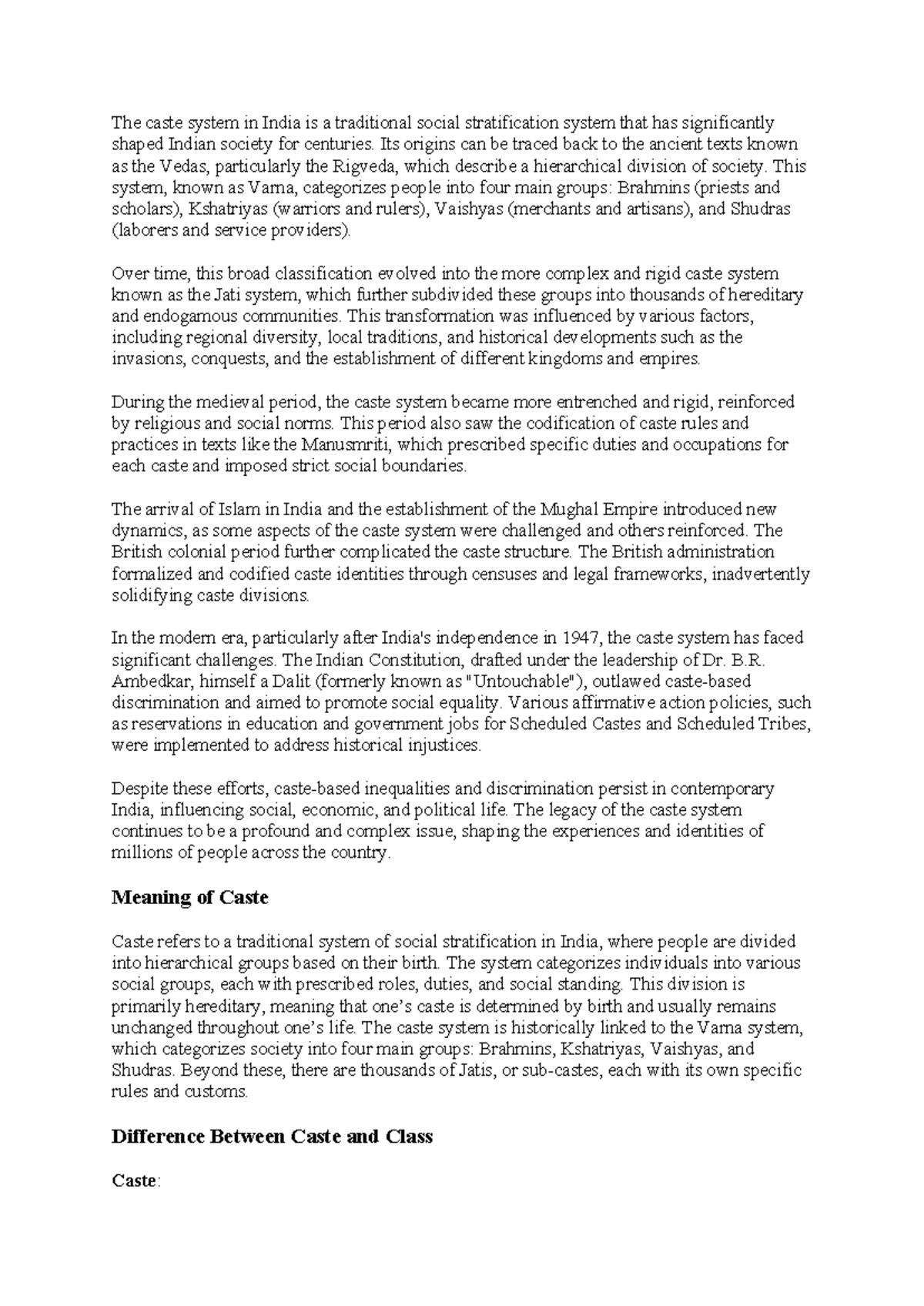 The caste system in India is a traditional social stratification system that has significantly shaped Indian society for centuries. Its origins can be traced back to the ancient texts known as the Vedas, particularly the Rigveda, which describe a hierarchical division of society. This system, known as Varna, categorizes people into four main groups: Brahmins (priests and scholars), Kshatriyas (warriors and rulers), Vaishyas (merchants and artisans), and Shudras (laborers and service providers).

Over time, this broad classification evolved into the more complex and rigid caste system known as the Jati system, which further subdivided these groups into thousands of hereditary and endogamous communities. This transformation was influenced by various factors, including regional diversity, local traditions, and historical developments such as the invasions, conquests, and the establishment of different kingdoms and empires.

During the medieval period, the caste system became more entrenched and rigid, reinforced by religious and social norms. This period also saw the codification of caste rules and practices in texts like the Manusmriti, which prescribed specific duties and occupations for each caste and imposed strict social boundaries.

The arrival of Islam in India and the establishment of the Mughal Empire introduced new dynamics, as some aspects of the caste system were challenged and others reinforced. The British colonial period further complicated the caste structure. The British administration formalized and codified caste identities through censuses and legal frameworks, inadvertently solidifying caste divisions.

In the modern era, particularly after India's independence in 1947, the caste system has faced significant challenges. The Indian Constitution, drafted under the leadership of Dr. B.R. Ambedkar, himself a Dalit (formerly known as "Untouchable"), outlawed caste-based discrimination and aimed to promote social equality. Various affirmative action policies, such as reservations in education and government jobs for Scheduled Castes and Scheduled Tribes, were implemented to address historical injustices.

Despite these efforts, caste-based inequalities and discrimination persist in contemporary India, influencing social, economic, and political life. The legacy of the caste system continues to be a profound and complex issue, shaping the experiences and identities of millions of people across the country.

Meaning of Caste

Caste refers to a traditional system of social stratification in India, where people are divided into hierarchical groups based on their birth. The system categorizes individuals into various social groups, each with prescribed roles, duties, and social standing. This division is primarily hereditary, meaning that one's caste is determined by birth and usually remains unchanged throughout one's life. The caste system is historically linked to the Varna system, which categorizes society into four main groups: Brahmins, Kshatriyas, Vaishyas, and Shudras. Beyond these, there are thousands of Jatis, or sub-castes, each with its own specific rules and customs.

Difference Between Caste and Class

Caste: